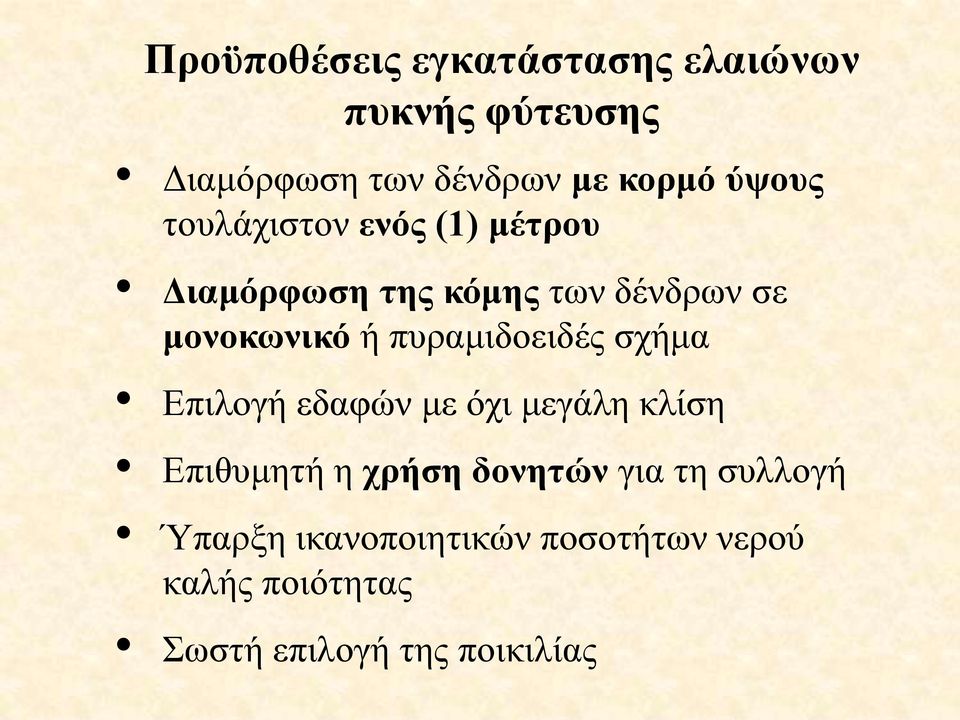 Προϋποθέσεις εγκατάστασης ελαιώνων πυκνής φύτευσης

• Διαμόρφωση των δένδρων με κορμό ύψους τουλάχιστον ενός (1) μέτρου

• Διαμόρφωση της κόμης των δένδρων σε μονοκωνικό ή πυραμιδοειδές σχήμα

• Επιλογή εδαφών με όχι μεγάλη κλίση

• Επιθυμητή η χρήση δονητών για τη συλλογή

• Ύπαρξη ικανοποιητικών ποσοτήτων νερού καλής ποιότητας

• Σωστή επιλογή της ποικιλίας